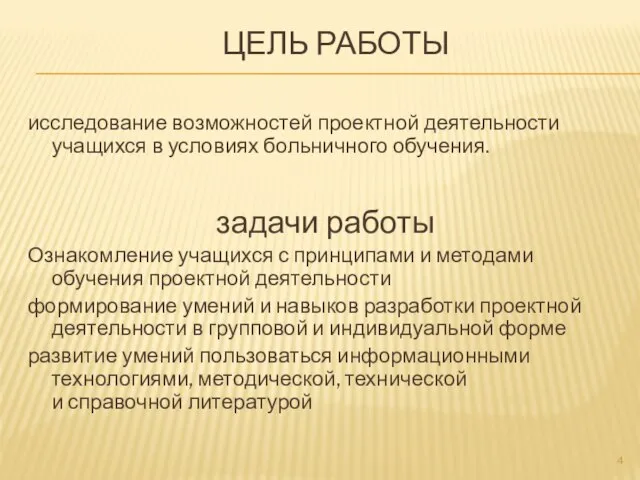 ЦЕЛЬ РАБОТЫ

исследование возможностей проектной деятельности учащихся в условиях больничного обучения.

задачи работы

Ознакомление учащихся с принципами и методами обучения проектной деятельности

формирование умений и навыков разработки проектной деятельности в групповой и индивидуальной форме

развитие умений пользоваться информационными технологиями, методической, технической и справочной литературой

4